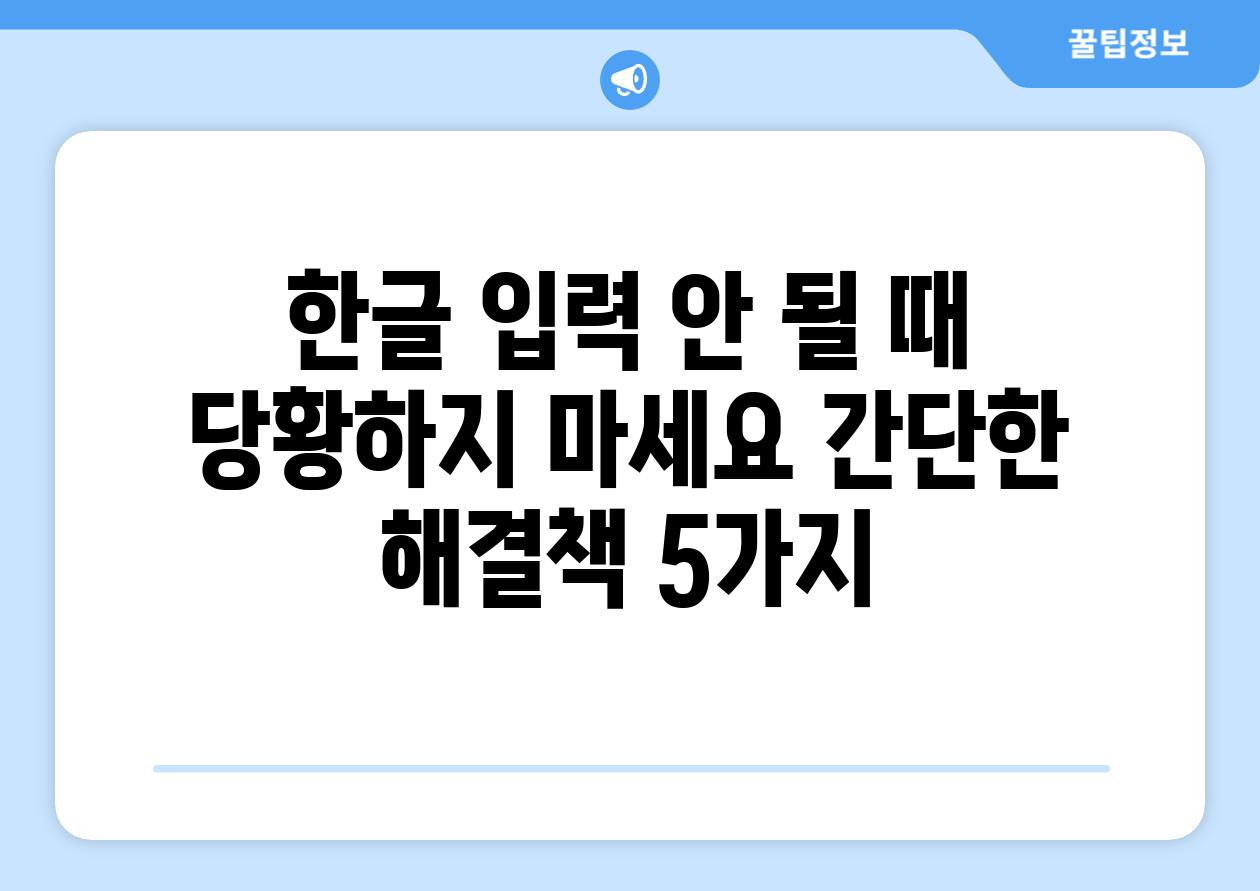 꿀팁정보

한글 입력 안 될 때 당황하지 마세요 간단한 해결책 5가지